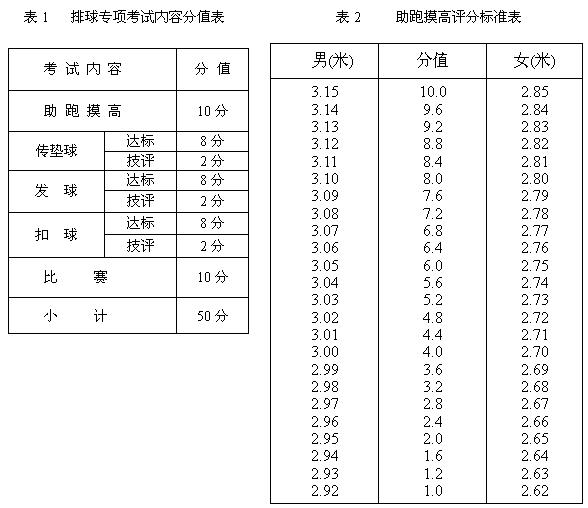 表 1　排球专项考试内容分值表

| 考试内容 | | 分值 |
|---|---|---|
| 助跑摸高 | | 10分 |
| 传垫球 | 达标 | 8分 |
| | 技评 | 2分 |
| 发　球 | 达标 | 8分 |
| | 技评 | 2分 |
| 扣　球 | 达标 | 8分 |
| | 技评 | 2分 |
| 比　　赛 | | 10分 |
| 小　　计 | | 50分 |

表 2　助跑摸高评分标准表

| 男(米) | 分值 | 女(米) |
|---|---|---|
| 3.15 | 10.0 | 2.85 |
| 3.14 | 9.6 | 2.84 |
| 3.13 | 9.2 | 2.83 |
| 3.12 | 8.8 | 2.82 |
| 3.11 | 8.4 | 2.81 |
| 3.10 | 8.0 | 2.80 |
| 3.09 | 7.6 | 2.79 |
| 3.08 | 7.2 | 2.78 |
| 3.07 | 6.8 | 2.77 |
| 3.06 | 6.4 | 2.76 |
| 3.05 | 6.0 | 2.75 |
| 3.04 | 5.6 | 2.74 |
| 3.03 | 5.2 | 2.73 |
| 3.02 | 4.8 | 2.72 |
| 3.01 | 4.4 | 2.71 |
| 3.00 | 4.0 | 2.70 |
| 2.99 | 3.6 | 2.69 |
| 2.98 | 3.2 | 2.68 |
| 2.97 | 2.8 | 2.67 |
| 2.96 | 2.4 | 2.66 |
| 2.95 | 2.0 | 2.65 |
| 2.94 | 1.6 | 2.64 |
| 2.93 | 1.2 | 2.63 |
| 2.92 | 1.0 | 2.62 |